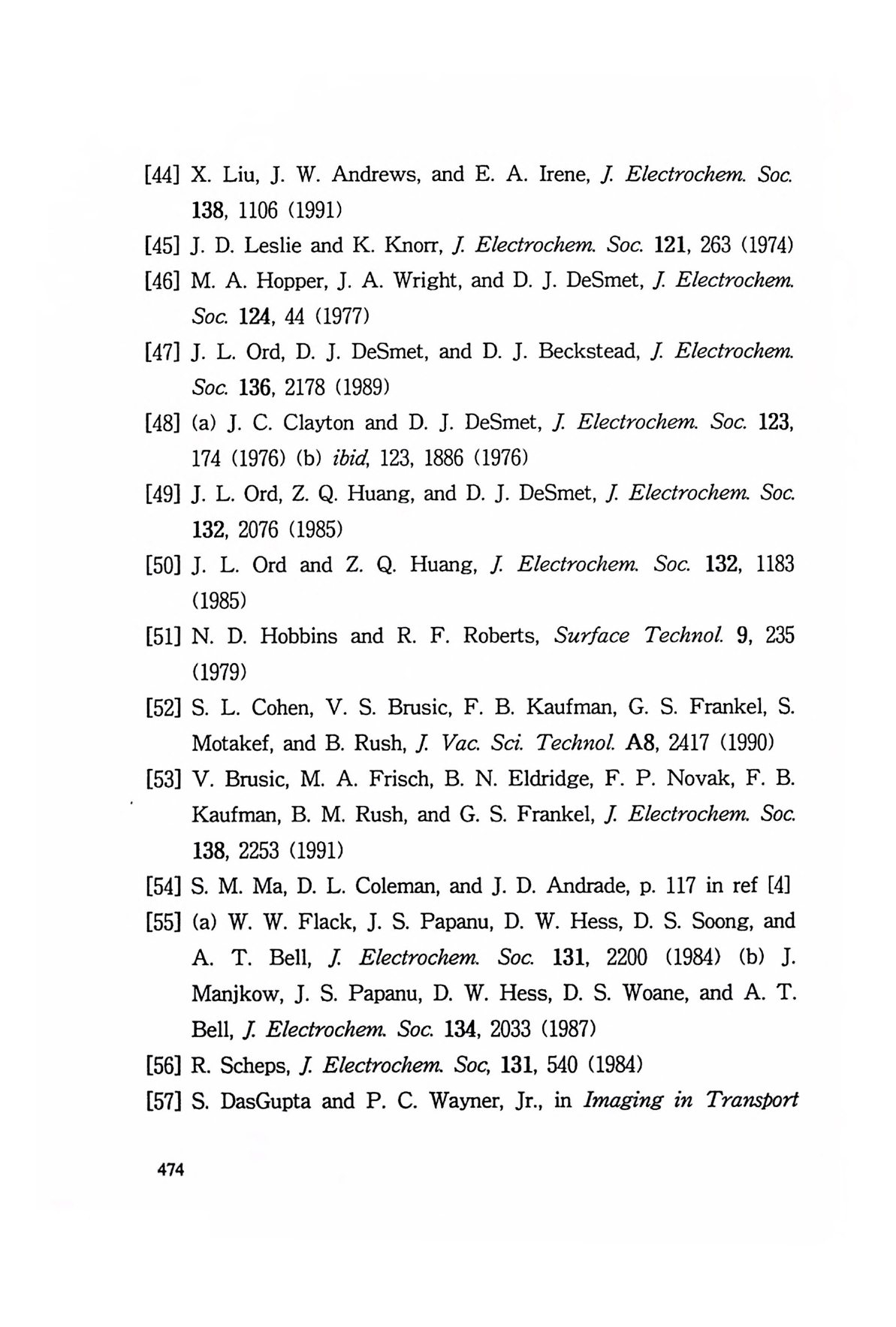 [44] X. Liu, J. W. Andrews, and E. A. Irene, J. Electrochem. Soc. 138, 1106 (1991)

[45] J. D. Leslie and K. Knorr, J. Electrochem. Soc. 121, 263 (1974)

[46] M. A. Hopper, J. A. Wright, and D. J. DeSmet, J. Electrochem. Soc. 124, 44 (1977)

[47] J. L. Ord, D. J. DeSmet, and D. J. Beckstead, J. Electrochem. Soc. 136, 2178 (1989)

[48] (a) J. C. Clayton and D. J. DeSmet, J. Electrochem. Soc. 123, 174 (1976) (b) ibid, 123, 1886 (1976)

[49] J. L. Ord, Z. Q. Huang, and D. J. DeSmet, J. Electrochem. Soc. 132, 2076 (1985)

[50] J. L. Ord and Z. Q. Huang, J. Electrochem. Soc. 132, 1183 (1985)

[51] N. D. Hobbins and R. F. Roberts, Surface Technol. 9, 235 (1979)

[52] S. L. Cohen, V. S. Brusic, F. B. Kaufman, G. S. Frankel, S. Motakef, and B. Rush, J. Vac. Sci. Technol. A8, 2417 (1990)

[53] V. Brusic, M. A. Frisch, B. N. Eldridge, F. P. Novak, F. B. Kaufman, B. M. Rush, and G. S. Frankel, J. Electrochem. Soc. 138, 2253 (1991)

[54] S. M. Ma, D. L. Coleman, and J. D. Andrade, p. 117 in ref [4]

[55] (a) W. W. Flack, J. S. Papanu, D. W. Hess, D. S. Soong, and A. T. Bell, J. Electrochem. Soc. 131, 2200 (1984) (b) J. Manjkow, J. S. Papanu, D. W. Hess, D. S. Woane, and A. T. Bell, J. Electrochem. Soc. 134, 2033 (1987)

[56] R. Scheps, J. Electrochem. Soc, 131, 540 (1984)

[57] S. DasGupta and P. C. Wayner, Jr., in Imaging in Transport

474